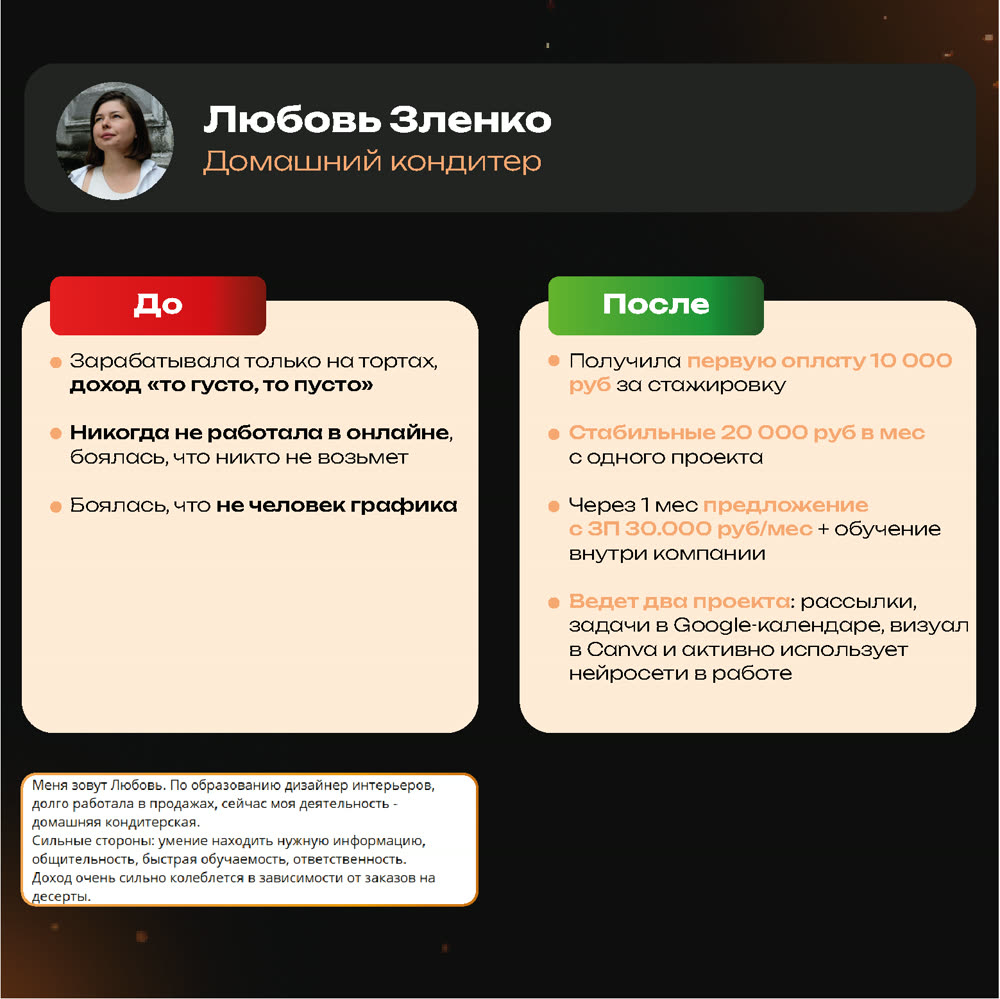 Любовь Зленко
Домашний кондитер

До

Зарабатывала только на тортах, доход «то густо, то пусто»

Никогда не работала в онлайне, боялась, что никто не возьмет

Боялась, что не человек графика

После

Получила первую оплату 10 000 руб за стажировку

Стабильные 20 000 руб в мес с одного проекта

Через 1 мес предложение с ЗП 30.000 руб/мес + обучение внутри компании

Ведет два проекта: рассылки, задачи в Google-календаре, визуал в Canva и активно использует нейросети в работе

Меня зовут Любовь. По образованию дизайнер интерьеров, долго работала в продажах, сейчас моя деятельность - домашняя кондитерская.
Сильные стороны: умение находить нужную информацию, общительность, быстрая обучаемость, ответственность.
Доход очень сильно колеблется в зависимости от заказов на десерты.